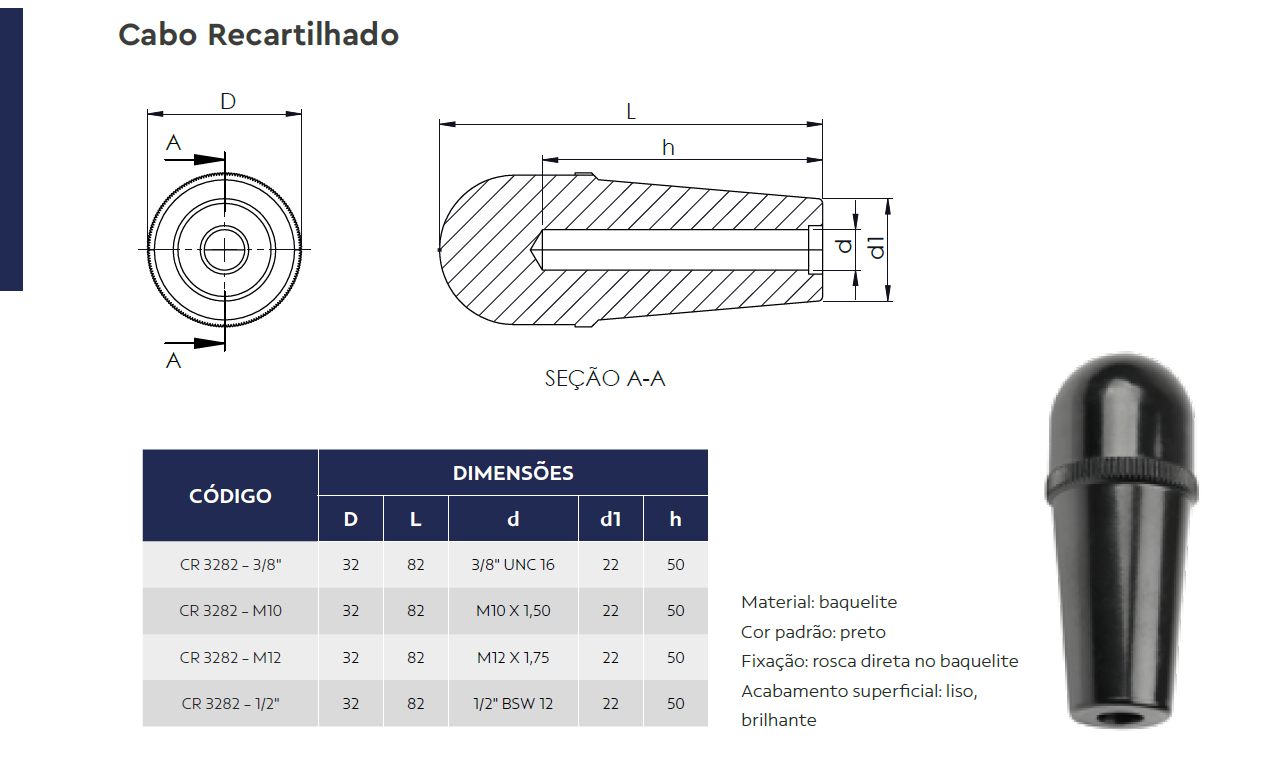 Cabo Recartilhado

D

A

A

L

h

d

d1

SEÇÃO A-A

| CÓDIGO | DIMENSÕES | | | | |
|---|---|---|---|---|---|
| | D | L | d | d1 | h |
| CR 3282 - 3/8" | 32 | 82 | 3/8" UNC 16 | 22 | 50 |
| CR 3282 - M10 | 32 | 82 | M10 X 1,50 | 22 | 50 |
| CR 3282 - M12 | 32 | 82 | M12 X 1,75 | 22 | 50 |
| CR 3282 - 1/2" | 32 | 82 | 1/2" BSW 12 | 22 | 50 |

Material: baquelite
Cor padrão: preto
Fixação: rosca direta no baquelite
Acabamento superficial: liso, brilhante